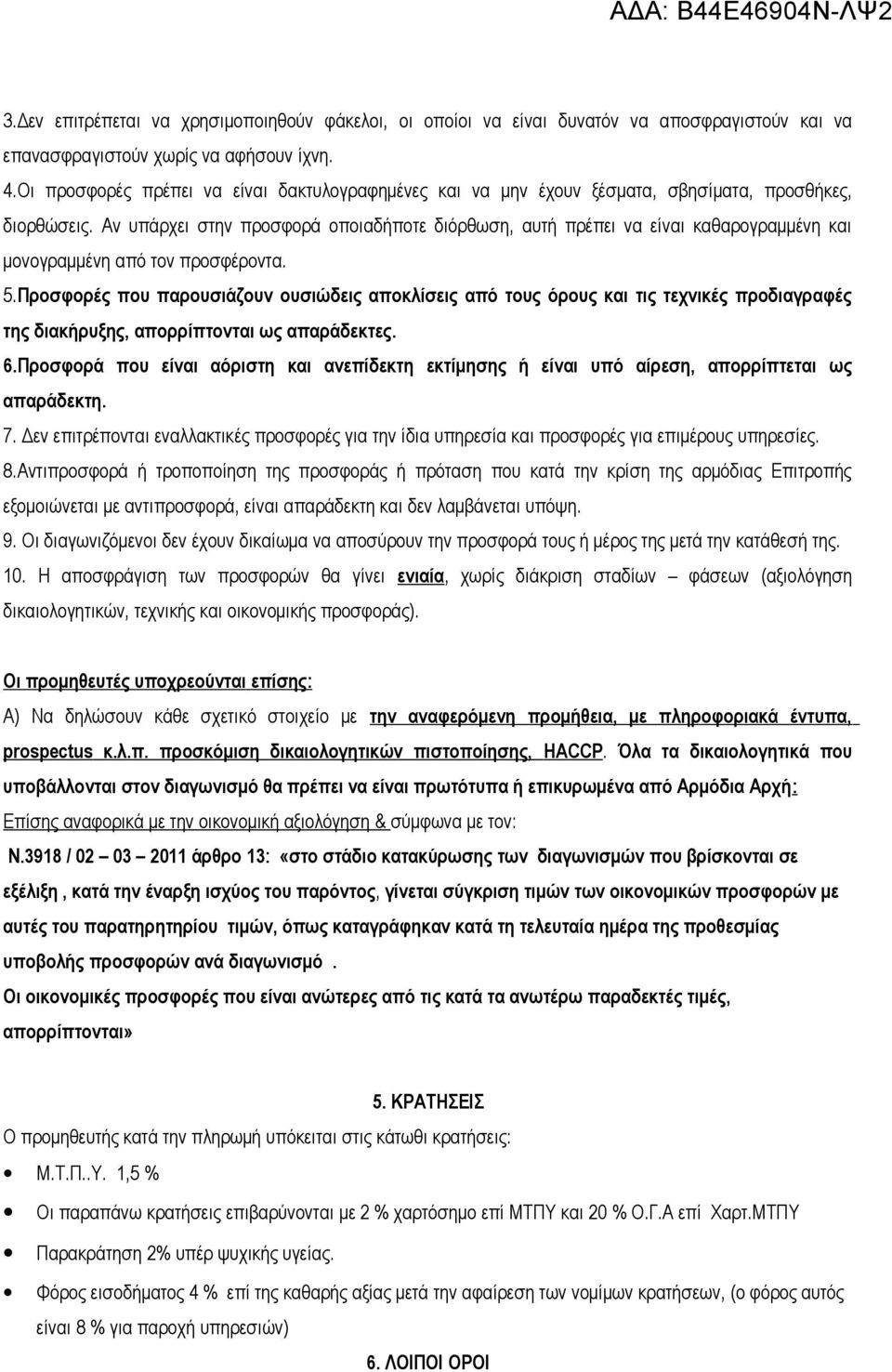 ΑΔΑ: Β44Ε46904Ν-ΛΨ2

3.Δεν επιτρέπεται να χρησιμοποιηθούν φάκελοι, οι οποίοι να είναι δυνατόν να αποσφραγιστούν και να επανασφραγιστούν χωρίς να αφήσουν ίχνη.

4.Οι προσφορές πρέπει να είναι δακτυλογραφημένες και να μην έχουν ξέσματα, σβησίματα, προσθήκες, διορθώσεις. Αν υπάρχει στην προσφορά οποιαδήποτε διόρθωση, αυτή πρέπει να είναι καθαρογραμμένη και μονογραμμένη από τον προσφέροντα.

5.Προσφορές που παρουσιάζουν ουσιώδεις αποκλίσεις από τους όρους και τις τεχνικές προδιαγραφές της διακήρυξης, απορρίπτονται ως απαράδεκτες.

6.Προσφορά που είναι αόριστη και ανεπίδεκτη εκτίμησης ή είναι υπό αίρεση, απορρίπτεται ως απαράδεκτη.

7. Δεν επιτρέπονται εναλλακτικές προσφορές για την ίδια υπηρεσία και προσφορές για επιμέρους υπηρεσίες.

8.Αντιπροσφορά ή τροποποίηση της προσφοράς ή πρόταση που κατά την κρίση της αρμόδιας Επιτροπής εξομοιώνεται με αντιπροσφορά, είναι απαράδεκτη και δεν λαμβάνεται υπόψη.

9. Οι διαγωνιζόμενοι δεν έχουν δικαίωμα να αποσύρουν την προσφορά τους ή μέρος της μετά την κατάθεσή της.

10. Η αποσφράγιση των προσφορών θα γίνει ενιαία, χωρίς διάκριση σταδίων – φάσεων (αξιολόγηση δικαιολογητικών, τεχνικής και οικονομικής προσφοράς).

Οι προμηθευτές υποχρεούνται επίσης:

Α) Να δηλώσουν κάθε σχετικό στοιχείο με την αναφερόμενη προμήθεια, με πληροφοριακά έντυπα, prospectus κ.λ.π. προσκόμιση δικαιολογητικών πιστοποίησης, HACCP. Όλα τα δικαιολογητικά που υποβάλλονται στον διαγωνισμό θα πρέπει να είναι πρωτότυπα ή επικυρωμένα από Αρμόδια Αρχή:
Επίσης αναφορικά με την οικονομική αξιολόγηση & σύμφωνα με τον:
Ν.3918 / 02 – 03 – 2011 άρθρο 13: «στο στάδιο κατακύρωσης των διαγωνισμών που βρίσκονται σε εξέλιξη , κατά την έναρξη ισχύος του παρόντος, γίνεται σύγκριση τιμών των οικονομικών προσφορών με αυτές του παρατηρητηρίου τιμών, όπως καταγράφηκαν κατά τη τελευταία ημέρα της προθεσμίας υποβολής προσφορών ανά διαγωνισμό .
Οι οικονομικές προσφορές που είναι ανώτερες από τις κατά τα ανωτέρω παραδεκτές τιμές, απορρίπτονται»

5. ΚΡΑΤΗΣΕΙΣ

Ο προμηθευτής κατά την πληρωμή υπόκειται στις κάτωθι κρατήσεις:

• Μ.Τ.Π..Υ. 1,5 %
• Οι παραπάνω κρατήσεις επιβαρύνονται με 2 % χαρτόσημο επί ΜΤΠΥ και 20 % Ο.Γ.Α επί Χαρτ.ΜΤΠΥ
• Παρακράτηση 2% υπέρ ψυχικής υγείας.
• Φόρος εισοδήματος 4 % επί της καθαρής αξίας μετά την αφαίρεση των νομίμων κρατήσεων, (ο φόρος αυτός είναι 8 % για παροχή υπηρεσιών)

6. ΛΟΙΠΟΙ ΟΡΟΙ